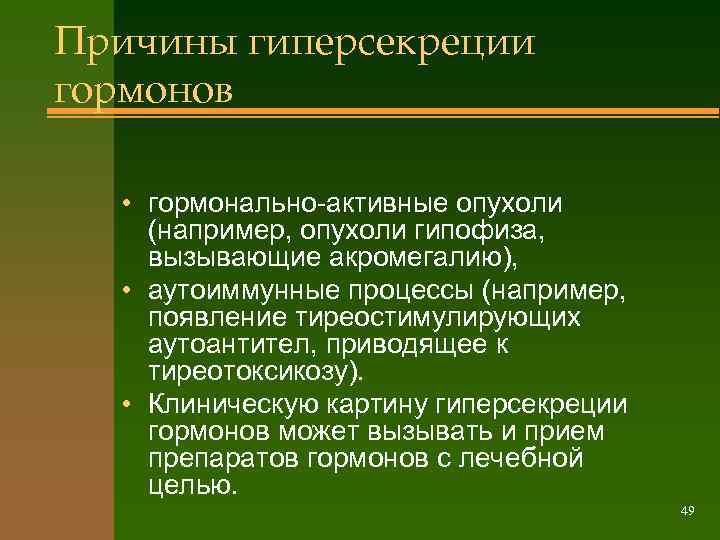 Причины гиперсекреции гормонов

• гормонально-активные опухоли (например, опухоли гипофиза, вызывающие акромегалию),
• аутоиммунные процессы (например, появление тиреостимулирующих аутоантител, приводящее к тиреотоксикозу).
• Клиническую картину гиперсекреции гормонов может вызывать и прием препаратов гормонов с лечебной целью.

49